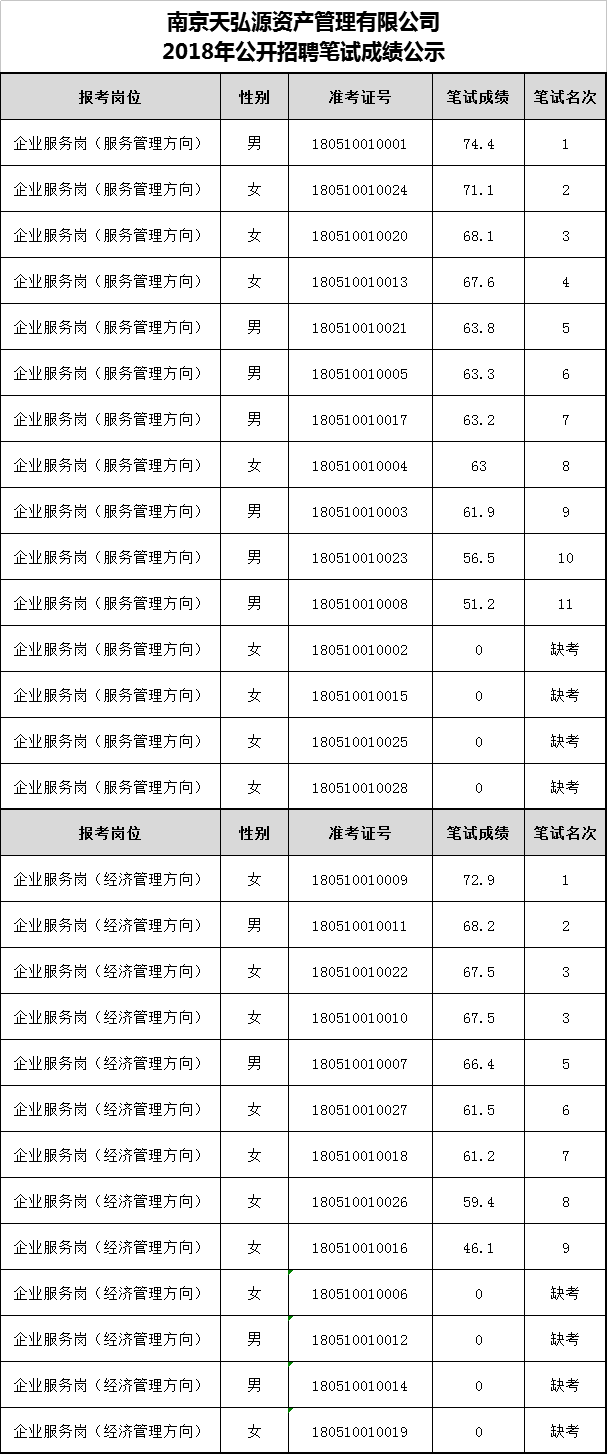 南京天弘源资产管理有限公司
2018年公开招聘笔试成绩公示

| 报考岗位 | 性别 | 准考证号 | 笔试成绩 | 笔试名次 |
|---|---|---|---|---|
| 企业服务岗（服务管理方向） | 男 | 180510010001 | 74.4 | 1 |
| 企业服务岗（服务管理方向） | 女 | 180510010024 | 71.1 | 2 |
| 企业服务岗（服务管理方向） | 女 | 180510010020 | 68.1 | 3 |
| 企业服务岗（服务管理方向） | 女 | 180510010013 | 67.6 | 4 |
| 企业服务岗（服务管理方向） | 男 | 180510010021 | 63.8 | 5 |
| 企业服务岗（服务管理方向） | 男 | 180510010005 | 63.3 | 6 |
| 企业服务岗（服务管理方向） | 男 | 180510010017 | 63.2 | 7 |
| 企业服务岗（服务管理方向） | 女 | 180510010004 | 63 | 8 |
| 企业服务岗（服务管理方向） | 男 | 180510010003 | 61.9 | 9 |
| 企业服务岗（服务管理方向） | 男 | 180510010023 | 56.5 | 10 |
| 企业服务岗（服务管理方向） | 男 | 180510010008 | 51.2 | 11 |
| 企业服务岗（服务管理方向） | 女 | 180510010002 | 0 | 缺考 |
| 企业服务岗（服务管理方向） | 女 | 180510010015 | 0 | 缺考 |
| 企业服务岗（服务管理方向） | 女 | 180510010025 | 0 | 缺考 |
| 企业服务岗（服务管理方向） | 女 | 180510010028 | 0 | 缺考 |
| 报考岗位 | 性别 | 准考证号 | 笔试成绩 | 笔试名次 |
| 企业服务岗（经济管理方向） | 女 | 180510010009 | 72.9 | 1 |
| 企业服务岗（经济管理方向） | 男 | 180510010011 | 68.2 | 2 |
| 企业服务岗（经济管理方向） | 女 | 180510010022 | 67.5 | 3 |
| 企业服务岗（经济管理方向） | 女 | 180510010010 | 67.5 | 3 |
| 企业服务岗（经济管理方向） | 男 | 180510010007 | 66.4 | 5 |
| 企业服务岗（经济管理方向） | 女 | 180510010027 | 61.5 | 6 |
| 企业服务岗（经济管理方向） | 女 | 180510010018 | 61.2 | 7 |
| 企业服务岗（经济管理方向） | 女 | 180510010026 | 59.4 | 8 |
| 企业服务岗（经济管理方向） | 女 | 180510010016 | 46.1 | 9 |
| 企业服务岗（经济管理方向） | 女 | 180510010006 | 0 | 缺考 |
| 企业服务岗（经济管理方向） | 男 | 180510010012 | 0 | 缺考 |
| 企业服务岗（经济管理方向） | 男 | 180510010014 | 0 | 缺考 |
| 企业服务岗（经济管理方向） | 女 | 180510010019 | 0 | 缺考 |